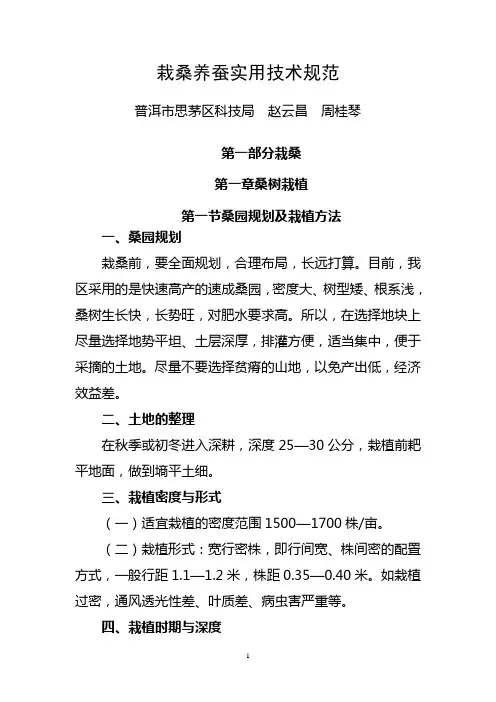 栽桑养蚕实用技术规范

普洱市思茅区科技局　赵云昌　周桂琴

第一部分栽桑

第一章桑树栽植

第一节桑园规划及栽植方法

一、桑园规划

栽桑前，要全面规划，合理布局，长远打算。目前，我区采用的是快速高产的速成桑园，密度大、树型矮、根系浅，桑树生长快，长势旺，对肥水要求高。所以，在选择地块上尽量选择地势平坦、土层深厚，排灌方便，适当集中，便于采摘的土地。尽量不要选择贫瘠的山地，以免产出低，经济效益差。

二、土地的整理

在秋季或初冬进入深耕，深度 25—30 公分，栽植前耙平地面，做到墒平土细。

三、栽植密度与形式

（一）适宜栽植的密度范围 1500—1700 株/亩。

（二）栽植形式：宽行密株，即行间宽、株间密的配置方式，一般行距 1.1—1.2 米，株距 0.35—0.40 米。如栽植过密，通风透光性差、叶质差、病虫害严重等。

四、栽植时期与深度

1